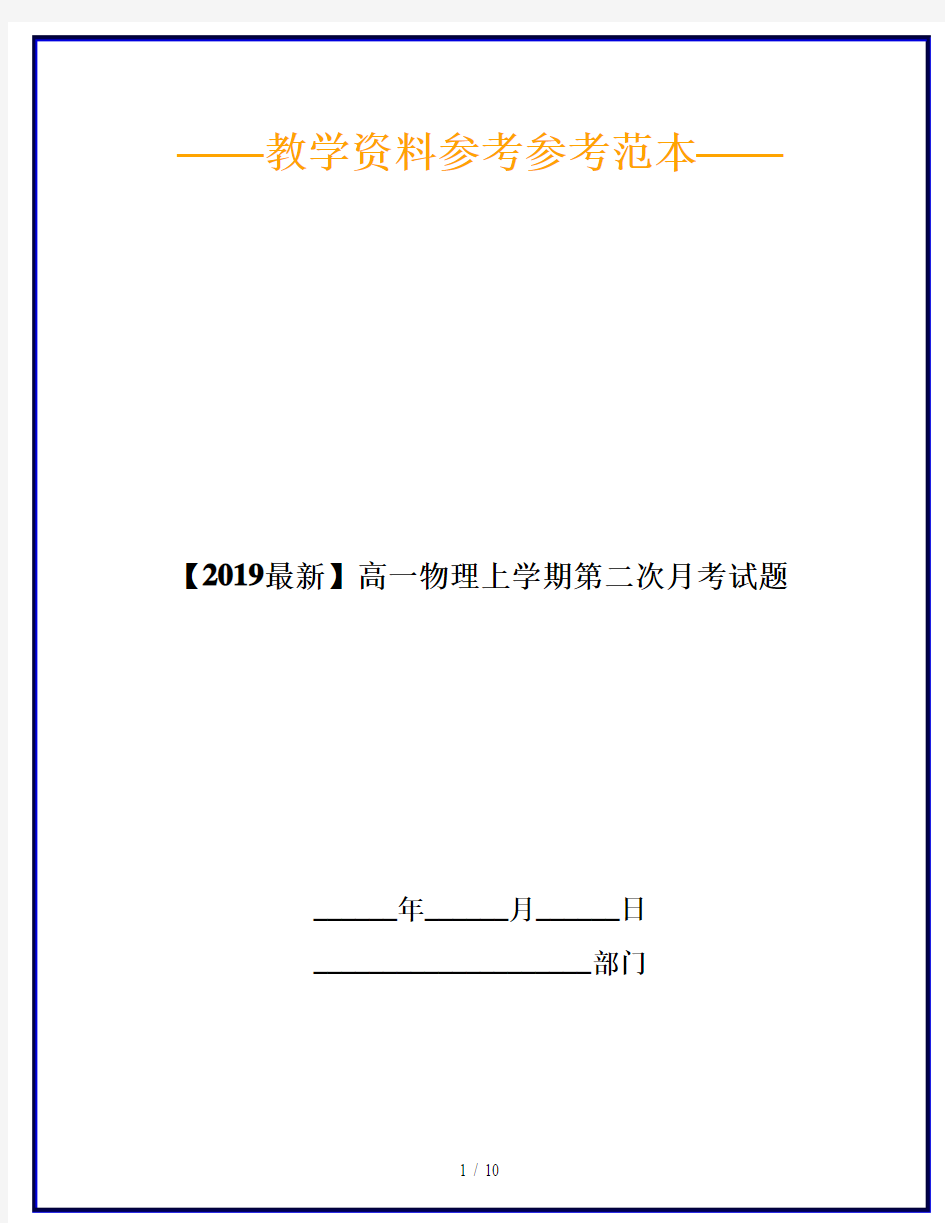 ——教学资料参考参考范本——

【2019最新】高一物理上学期第二次月考试题

______年______月______日

____________________部门

1 / 10